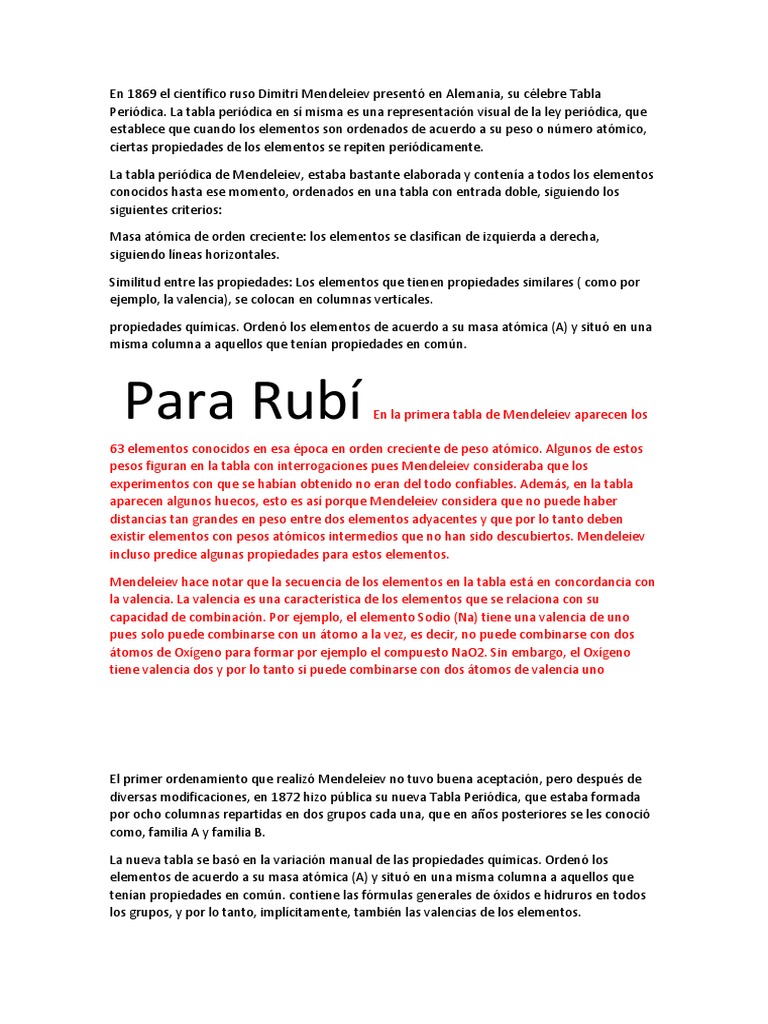 En 1869 el científico ruso Dimitri Mendeleiev presentó en Alemania, su célebre Tabla Periódica. La tabla periódica en sí misma es una representación visual de la ley periódica, que establece que cuando los elementos son ordenados de acuerdo a su peso o número atómico, ciertas propiedades de los elementos se repiten periódicamente.

La tabla periódica de Mendeleiev, estaba bastante elaborada y contenía a todos los elementos conocidos hasta ese momento, ordenados en una tabla con entrada doble, siguiendo los siguientes criterios:

Masa atómica de orden creciente: los elementos se clasifican de izquierda a derecha, siguiendo líneas horizontales.

Similitud entre las propiedades: Los elementos que tienen propiedades similares ( como por ejemplo, la valencia), se colocan en columnas verticales.

propiedades químicas. Ordenó los elementos de acuerdo a su masa atómica (A) y situó en una misma columna a aquellos que tenían propiedades en común.

Para Rubí En la primera tabla de Mendeleiev aparecen los 63 elementos conocidos en esa época en orden creciente de peso atómico. Algunos de estos pesos figuran en la tabla con interrogaciones pues Mendeleiev consideraba que los experimentos con que se habían obtenido no eran del todo confiables. Además, en la tabla aparecen algunos huecos, esto es así porque Mendeleiev considera que no puede haber distancias tan grandes en peso entre dos elementos adyacentes y que por lo tanto deben existir elementos con pesos atómicos intermedios que no han sido descubiertos. Mendeleiev incluso predice algunas propiedades para estos elementos.

Mendeleiev hace notar que la secuencia de los elementos en la tabla está en concordancia con la valencia. La valencia es una característica de los elementos que se relaciona con su capacidad de combinación. Por ejemplo, el elemento Sodio (Na) tiene una valencia de uno pues solo puede combinarse con un átomo a la vez, es decir, no puede combinarse con dos átomos de Oxígeno para formar por ejemplo el compuesto NaO2. Sin embargo, el Oxígeno tiene valencia dos y por lo tanto si puede combinarse con dos átomos de valencia uno

El primer ordenamiento que realizó Mendeleiev no tuvo buena aceptación, pero después de diversas modificaciones, en 1872 hizo pública su nueva Tabla Periódica, que estaba formada por ocho columnas repartidas en dos grupos cada una, que en años posteriores se les conoció como, familia A y familia B.

La nueva tabla se basó en la variación manual de las propiedades químicas. Ordenó los elementos de acuerdo a su masa atómica (A) y situó en una misma columna a aquellos que tenían propiedades en común. contiene las fórmulas generales de óxidos e hidruros en todos los grupos, y por lo tanto, implícitamente, también las valencias de los elementos.